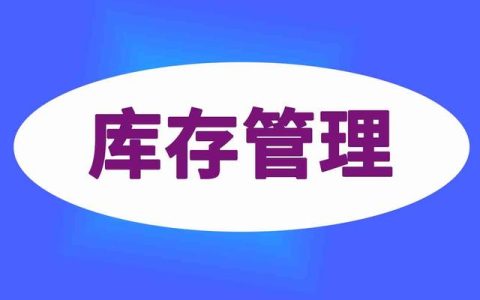 库存管理